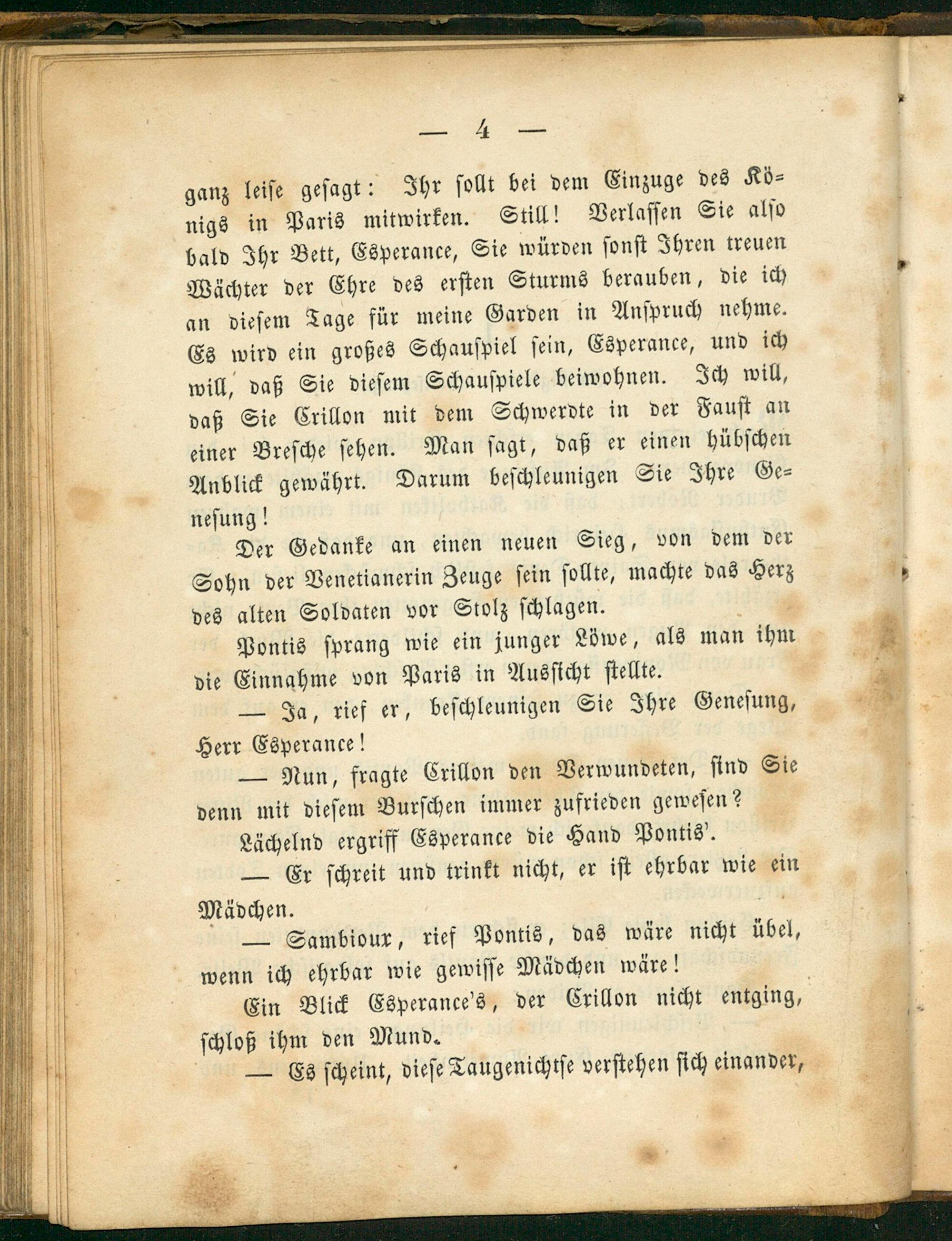 — 4 —

ganz leise gesagt: Ihr sollt bei dem Einzuge des Königs in Paris mitwirken. Still! Verlassen Sie also bald Ihr Bett, Esperance, Sie würden sonst Ihren treuen Wächter der Ehre des ersten Sturms berauben, die ich an diesem Tage für meine Garden in Anspruch nehme. Es wird ein großes Schauspiel sein, Esperance, und ich will, daß Sie diesem Schauspiele beiwohnen. Ich will, daß Sie Crillon mit dem Schwerdte in der Faust an einer Bresche sehen. Man sagt, daß er einen hübschen Anblick gewährt. Darum beschleunigen Sie Ihre Genesung!

Der Gedanke an einen neuen Sieg, von dem der Sohn der Venetianerin Zeuge sein sollte, machte das Herz des alten Soldaten vor Stolz schlagen.

Pontis sprang wie ein junger Löwe, als man ihm die Einnahme von Paris in Aussicht stellte.

— Ja, rief er, beschleunigen Sie Ihre Genesung, Herr Esperance!

— Nun, fragte Crillon den Verwundeten, sind Sie denn mit diesem Burschen immer zufrieden gewesen?

Lächelnd ergriff Esperance die Hand Pontis'.

— Er schreit und trinkt nicht, er ist ehrbar wie ein Mädchen.

— Sambioux, rief Pontis, das wäre nicht übel, wenn ich ehrbar wie gewisse Mädchen wäre!

Ein Blick Esperance's, der Crillon nicht entging, schloß ihm den Mund.

— Es scheint, diese Taugenichtse verstehen sich einander,